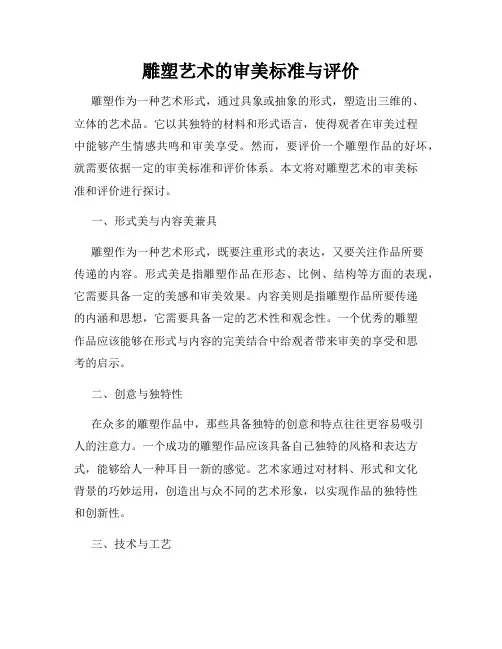 雕塑艺术的审美标准与评价

雕塑作为一种艺术形式，通过具象或抽象的形式，塑造出三维的、立体的艺术品。它以其独特的材料和形式语言，使得观者在审美过程中能够产生情感共鸣和审美享受。然而，要评价一个雕塑作品的好坏，就需要依据一定的审美标准和评价体系。本文将对雕塑艺术的审美标准和评价进行探讨。

一、形式美与内容美兼具

雕塑作为一种艺术形式，既要注重形式的表达，又要关注作品所要传递的内容。形式美是指雕塑作品在形态、比例、结构等方面的表现，它需要具备一定的美感和审美效果。内容美则是指雕塑作品所要传递的内涵和思想，它需要具备一定的艺术性和观念性。一个优秀的雕塑作品应该能够在形式与内容的完美结合中给观者带来审美的享受和思考的启示。

二、创意与独特性

在众多的雕塑作品中，那些具备独特的创意和特点往往更容易吸引人的注意力。一个成功的雕塑作品应该具备自己独特的风格和表达方式，能够给人一种耳目一新的感觉。艺术家通过对材料、形式和文化背景的巧妙运用，创造出与众不同的艺术形象，以实现作品的独特性和创新性。

三、技术与工艺